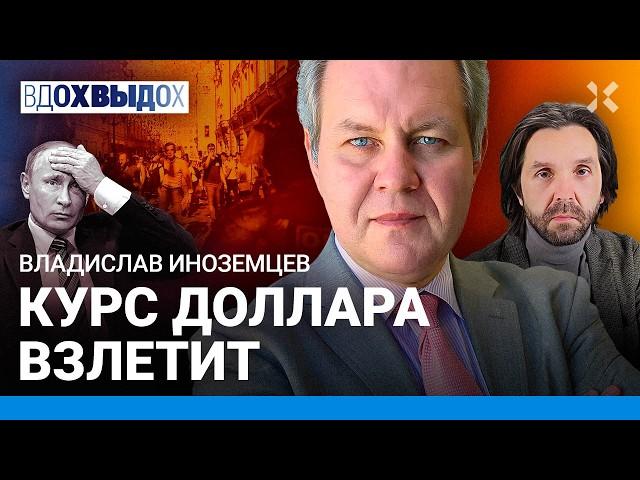 ВДОХВЫДОХ

ВЛАДИСЛАВ ИНОЗЕМЦЕВ

КУРС ДОЛЛАРА ВЗЛЕТИТ